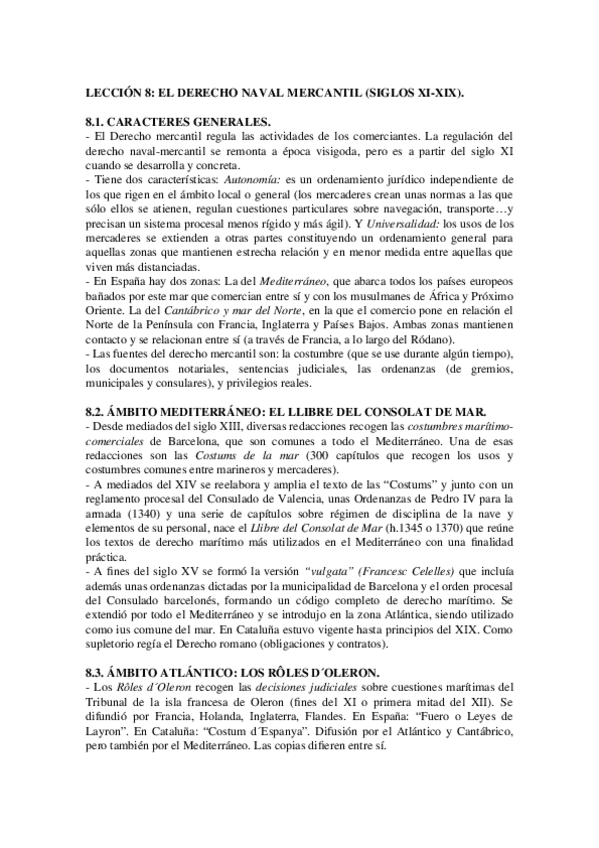 LECCIÓN 8: EL DERECHO NAVAL MERCANTIL (SIGLOS XI-XIX).

8.1. CARACTERES GENERALES.
- El Derecho mercantil regula las actividades de los comerciantes. La regulación del derecho naval-mercantil se remonta a época visigoda, pero es a partir del siglo XI cuando se desarrolla y concreta.
- Tiene dos características: Autonomía: es un ordenamiento jurídico independiente de los que rigen en el ámbito local o general (los mercaderes crean unas normas a las que sólo ellos se atienen, regulan cuestiones particulares sobre navegación, transporte…y precisan un sistema procesal menos rígido y más ágil). Y Universalidad: los usos de los mercaderes se extienden a otras partes constituyendo un ordenamiento general para aquellas zonas que mantienen estrecha relación y en menor medida entre aquellas que viven más distanciadas.
- En España hay dos zonas: La del Mediterráneo, que abarca todos los países europeos bañados por este mar que comercian entre sí y con los musulmanes de África y Próximo Oriente. La del Cantábrico y mar del Norte, en la que el comercio pone en relación el Norte de la Península con Francia, Inglaterra y Países Bajos. Ambas zonas mantienen contacto y se relacionan entre sí (a través de Francia, a lo largo del Ródano).
- Las fuentes del derecho mercantil son: la costumbre (que se use durante algún tiempo), los documentos notariales, sentencias judiciales, las ordenanzas (de gremios, municipales y consulares), y privilegios reales.

8.2. ÁMBITO MEDITERRÁNEO: EL LLIBRE DEL CONSOLAT DE MAR.
- Desde mediados del siglo XIII, diversas redacciones recogen las costumbres marítimo-comerciales de Barcelona, que son comunes a todo el Mediterráneo. Una de esas redacciones son las Costums de la mar (300 capítulos que recogen los usos y costumbres comunes entre marineros y mercaderes).
- A mediados del XIV se reelabora y amplia el texto de las “Costums” y junto con un reglamento procesal del Consulado de Valencia, unas Ordenanzas de Pedro IV para la armada (1340) y una serie de capítulos sobre régimen de disciplina de la nave y elementos de su personal, nace el Llibre del Consolat de Mar (h.1345 o 1370) que reúne los textos de derecho marítimo más utilizados en el Mediterráneo con una finalidad práctica.
- A fines del siglo XV se formó la versión “vulgata” (Francesc Celelles) que incluía además unas ordenanzas dictadas por la municipalidad de Barcelona y el orden procesal del Consulado barcelonés, formando un código completo de derecho marítimo. Se extendió por todo el Mediterráneo y se introdujo en la zona Atlántica, siendo utilizado como ius comune del mar. En Cataluña estuvo vigente hasta principios del XIX. Como supletorio regía el Derecho romano (obligaciones y contratos).

8.3. ÁMBITO ATLÁNTICO: LOS RÔLES D´OLERON.
- Los Rôles d´Oleron recogen las decisiones judiciales sobre cuestiones marítimas del Tribunal de la isla francesa de Oleron (fines del XI o primera mitad del XII). Se difundió por Francia, Holanda, Inglaterra, Flandes. En España: “Fuero o Leyes de Layron”. En Cataluña: “Costum d´Espanya”. Difusión por el Atlántico y Cantábrico, pero también por el Mediterráneo. Las copias difieren entre sí.